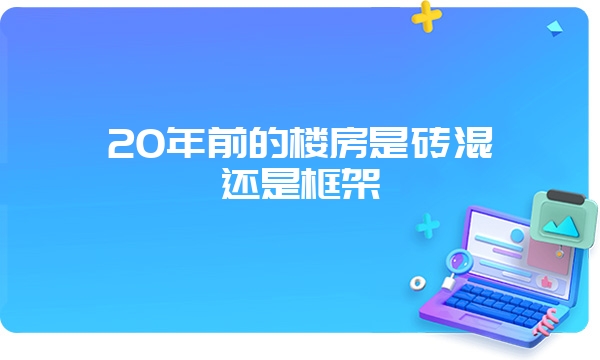 20年前的楼房是砖混还是框架